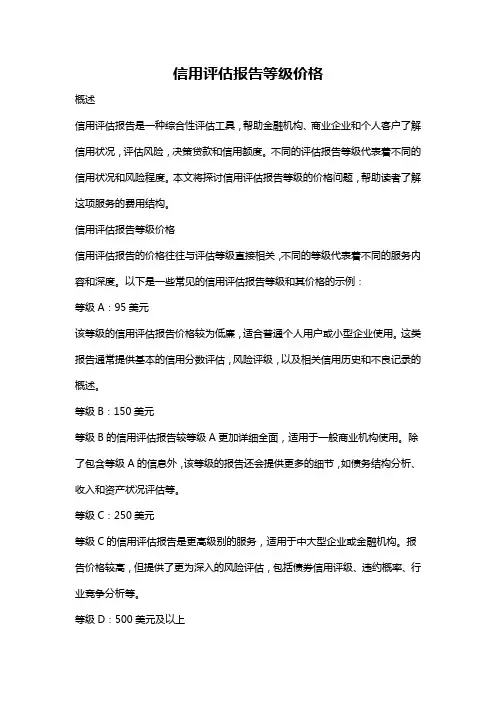 信用评估报告等级价格

概述

信用评估报告是一种综合性评估工具，帮助金融机构、商业企业和个人客户了解信用状况，评估风险，决策贷款和信用额度。不同的评估报告等级代表着不同的信用状况和风险程度。本文将探讨信用评估报告等级的价格问题，帮助读者了解这项服务的费用结构。

信用评估报告等级价格

信用评估报告的价格往往与评估等级直接相关，不同的等级代表着不同的服务内容和深度。以下是一些常见的信用评估报告等级和其价格的示例：

等级 A：95 美元

该等级的信用评估报告价格较为低廉，适合普通个人用户或小型企业使用。这类报告通常提供基本的信用分数评估，风险评级，以及相关信用历史和不良记录的概述。

等级 B：150 美元

等级 B 的信用评估报告较等级 A 更加详细全面，适用于一般商业机构使用。除了包含等级 A 的信息外，该等级的报告还会提供更多的细节，如债务结构分析、收入和资产状况评估等。

等级 C：250 美元

等级 C 的信用评估报告是更高级别的服务，适用于中大型企业或金融机构。报告价格较高，但提供了更为深入的风险评估，包括债券信用评级、违约概率、行业竞争分析等。

等级 D：500 美元及以上